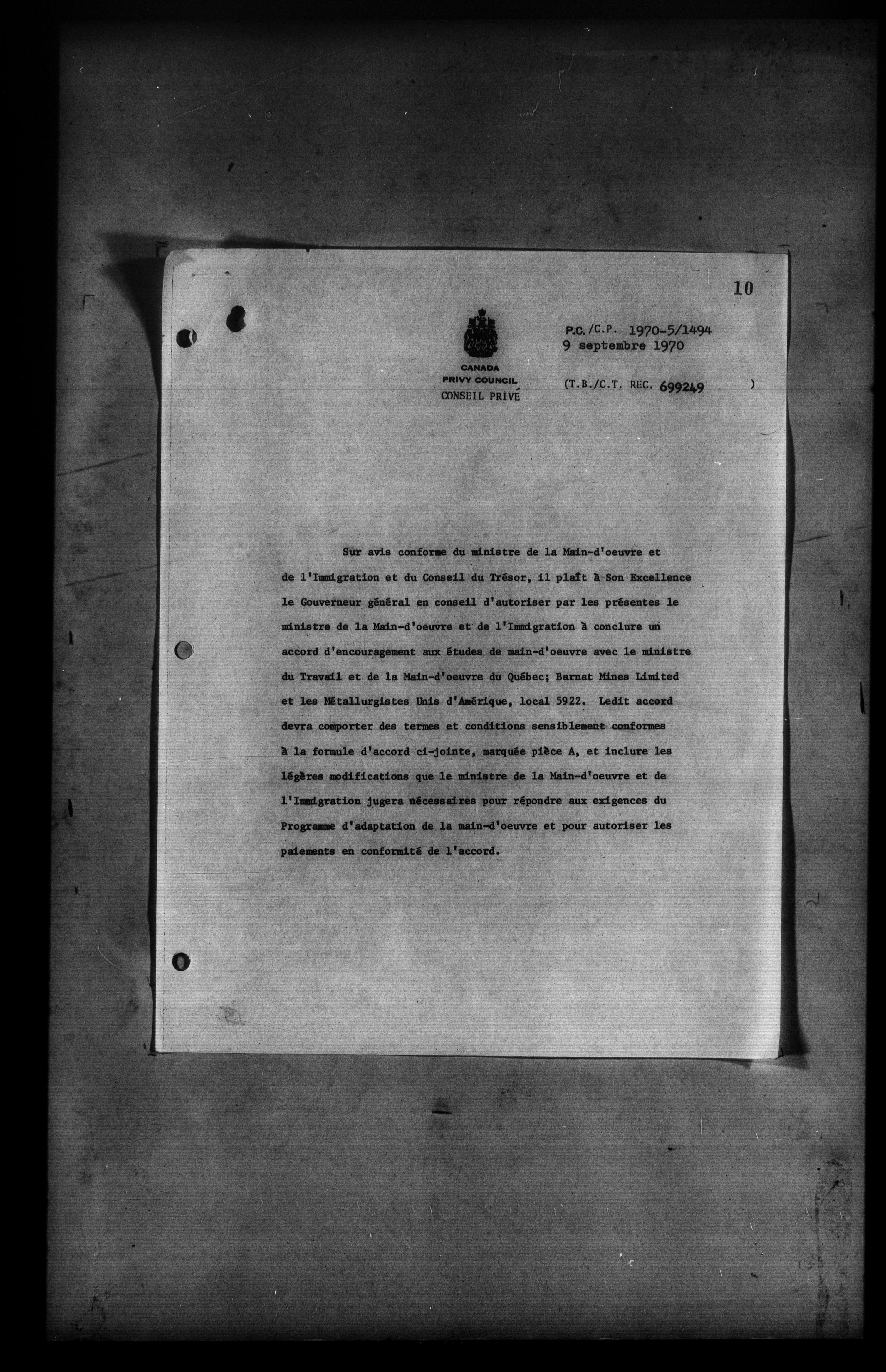 10

CANADA
PRIVY COUNCIL
CONSEIL PRIVÉ

P.C./C.P. 1970-5/1494
9 septembre 1970

(T.B./C.T. REC. 699249 )

Sur avis conforme du ministre de la Main-d'oeuvre et de l'Immigration et du Conseil du Trésor, il plaît à Son Excellence le Gouverneur général en conseil d'autoriser par les présentes le ministre de la Main-d'oeuvre et de l'Immigration à conclure un accord d'encouragement aux études de main-d'oeuvre avec le ministre du Travail et de la Main-d'oeuvre du Québec; Barnat Mines Limited et les Métallurgistes Unis d'Amérique, local 5922. Ledit accord devra comporter des termes et conditions sensiblement conformes à la formule d'accord ci-jointe, marquée pièce A, et inclure les légères modifications que le ministre de la Main-d'oeuvre et de l'Immigration jugera nécessaires pour répondre aux exigences du Programme d'adaptation de la main-d'oeuvre et pour autoriser les paiements en conformité de l'accord.